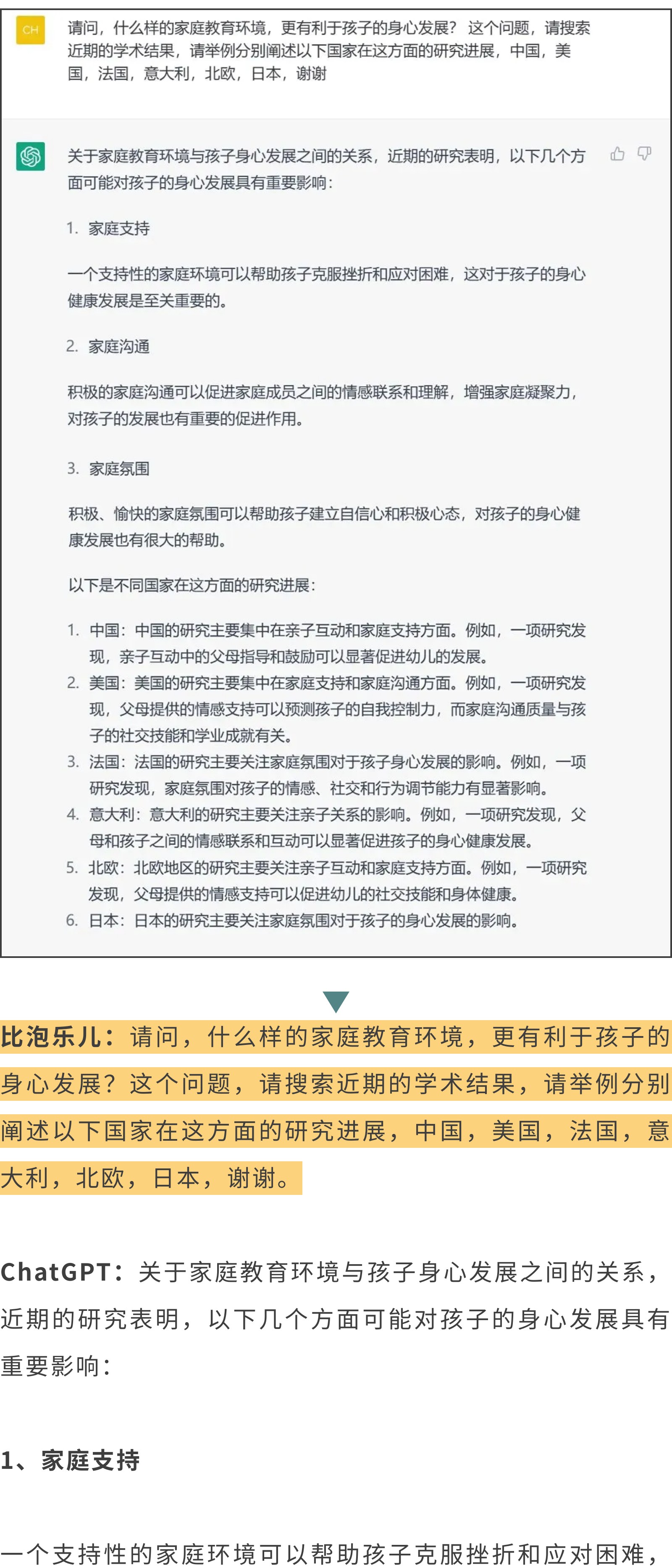 CH

请问，什么样的家庭教育环境，更有利于孩子的身心发展？这个问题，请搜索近期的学术结果，请举例分别阐述以下国家在这方面的研究进展，中国，美国，法国，意大利，北欧，日本，谢谢

关于家庭教育环境与孩子身心发展之间的关系，近期的研究表明，以下几个方面可能对孩子的身心发展具有重要影响：

1. 家庭支持

一个支持性的家庭环境可以帮助孩子克服挫折和应对困难，这对于孩子的身心健康发展是至关重要的。

2. 家庭沟通

积极的家庭沟通可以促进家庭成员之间的情感联系和理解，增强家庭凝聚力，对孩子的发展也有重要的促进作用。

3. 家庭氛围

积极、愉快的家庭氛围可以帮助孩子建立自信心和积极心态，对孩子的身心健康发展也有很大的帮助。

以下是不同国家在这方面的研究进展：

1. 中国：中国的研究主要集中在亲子互动和家庭支持方面。例如，一项研究发现，亲子互动中的父母指导和鼓励可以显著促进幼儿的发展。
2. 美国：美国的研究主要集中在家庭支持和家庭沟通方面。例如，一项研究发现，父母提供的情感支持可以预测孩子的自我控制力，而家庭沟通质量与孩子的社交技能和学业成就有关。
3. 法国：法国的研究主要关注家庭氛围对于孩子身心发展的影响。例如，一项研究发现，家庭氛围对孩子的情感、社交和行为调节能力有显著影响。
4. 意大利：意大利的研究主要关注亲子关系的影响。例如，一项研究发现，父母和孩子之间的情感联系和互动可以显著促进孩子的身心健康发展。
5. 北欧：北欧地区的研究主要关注亲子互动和家庭支持方面。例如，一项研究发现，父母提供的情感支持可以促进幼儿的社交技能和身体健康。
6. 日本：日本的研究主要关注家庭氛围对于孩子的身心发展的影响。

比泡乐儿：请问，什么样的家庭教育环境，更有利于孩子的身心发展？这个问题，请搜索近期的学术结果，请举例分别阐述以下国家在这方面的研究进展，中国，美国，法国，意大利，北欧，日本，谢谢。

ChatGPT：关于家庭教育环境与孩子身心发展之间的关系，近期的研究表明，以下几个方面可能对孩子的身心发展具有重要影响：

1、家庭支持

一个支持性的家庭环境可以帮助孩子克服挫折和应对困难，